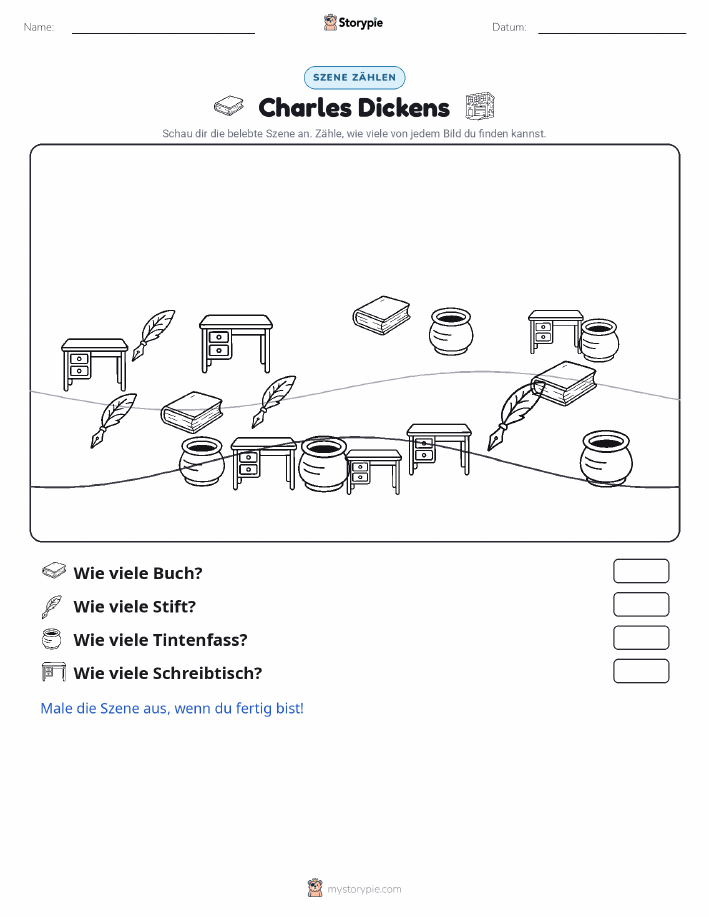 Name:

Storypie

Datum:

SZENE ZÄHLEN

Charles Dickens

Schau dir die belebte Szene an. Zähle, wie viele von jedem Bild du finden kannst.

Wie viele Buch?

Wie viele Stift?

Wie viele Tintenfass?

Wie viele Schreibtisch?

Male die Szene aus, wenn du fertig bist!

mystorypie.com